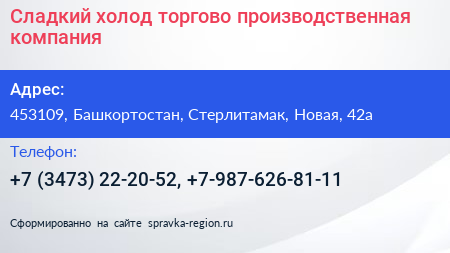 Сладкий холод торгово производственная компания

Адрес:

453109, Башкортостан, Стерлитамак, Новая, 42а

Телефон:

+7 (3473) 22-20-52, +7-987-626-81-11

Сформированно на сайте spravka-region.ru